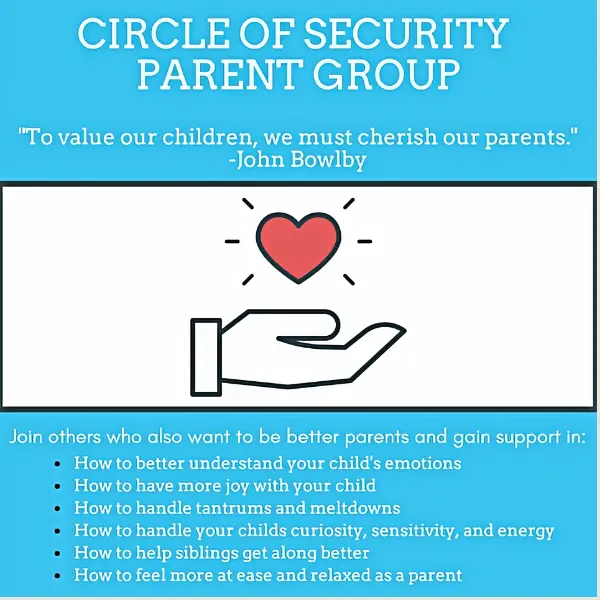 CIRCLE OF SECURITY PARENT GROUP

"To value our children, we must cherish our parents."
-John Bowlby

Join others who also want to be better parents and gain support in:
- How to better understand your child's emotions
- How to have more joy with your child
- How to handle tantrums and meltdowns
- How to handle your childs curiosity, sensitivity, and energy
- How to help siblings get along better
- How to feel more at ease and relaxed as a parent